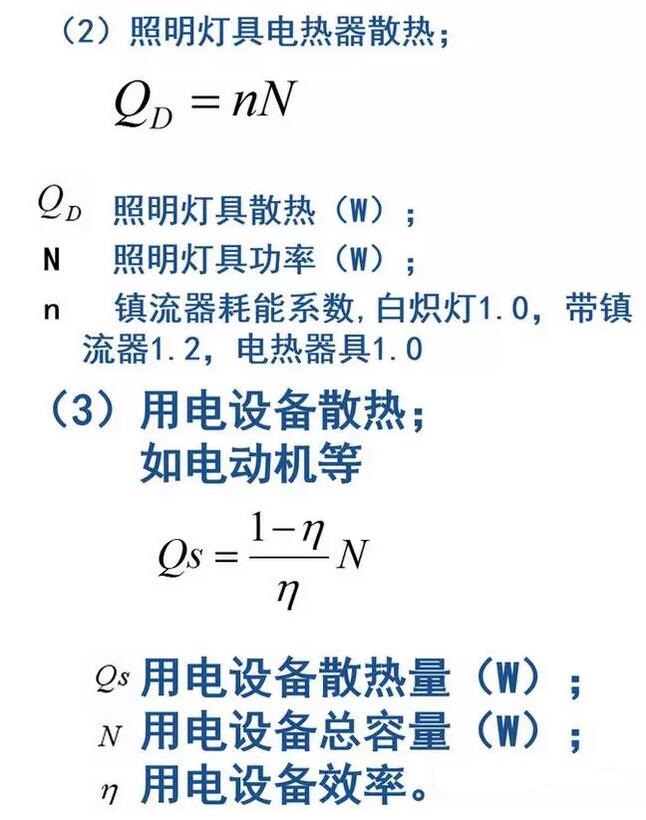 （2）照明灯具电热器散热；

$Q_D = nN$

$Q_D$ 照明灯具散热（W）；
N 照明灯具功率（W）；
n 镇流器耗能系数,白炽灯1.0，带镇流器1.2，电热器具1.0

（3）用电设备散热；
如电动机等

$Qs = \frac{1-\eta}{\eta} N$

$Qs$ 用电设备散热量（W）；
$N$ 用电设备总容量（W）；
$\eta$ 用电设备效率。